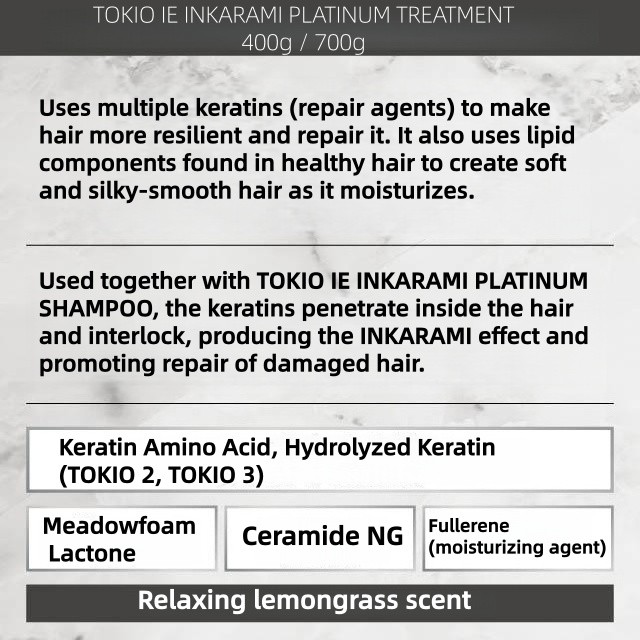 TOKIO IE INKARAMI PLATINUM TREATMENT
400g / 700g

Uses multiple keratins (repair agents) to make hair more resilient and repair it. It also uses lipid components found in healthy hair to create soft and silky-smooth hair as it moisturizes.

Used together with TOKIO IE INKARAMI PLATINUM SHAMPOO, the keratins penetrate inside the hair and interlock, producing the INKARAMI effect and promoting repair of damaged hair.

Keratin Amino Acid, Hydrolyzed Keratin
(TOKIO 2, TOKIO 3)

Meadowfoam
Lactone

Ceramide NG

Fullerene
(moisturizing agent)

Relaxing lemongrass scent